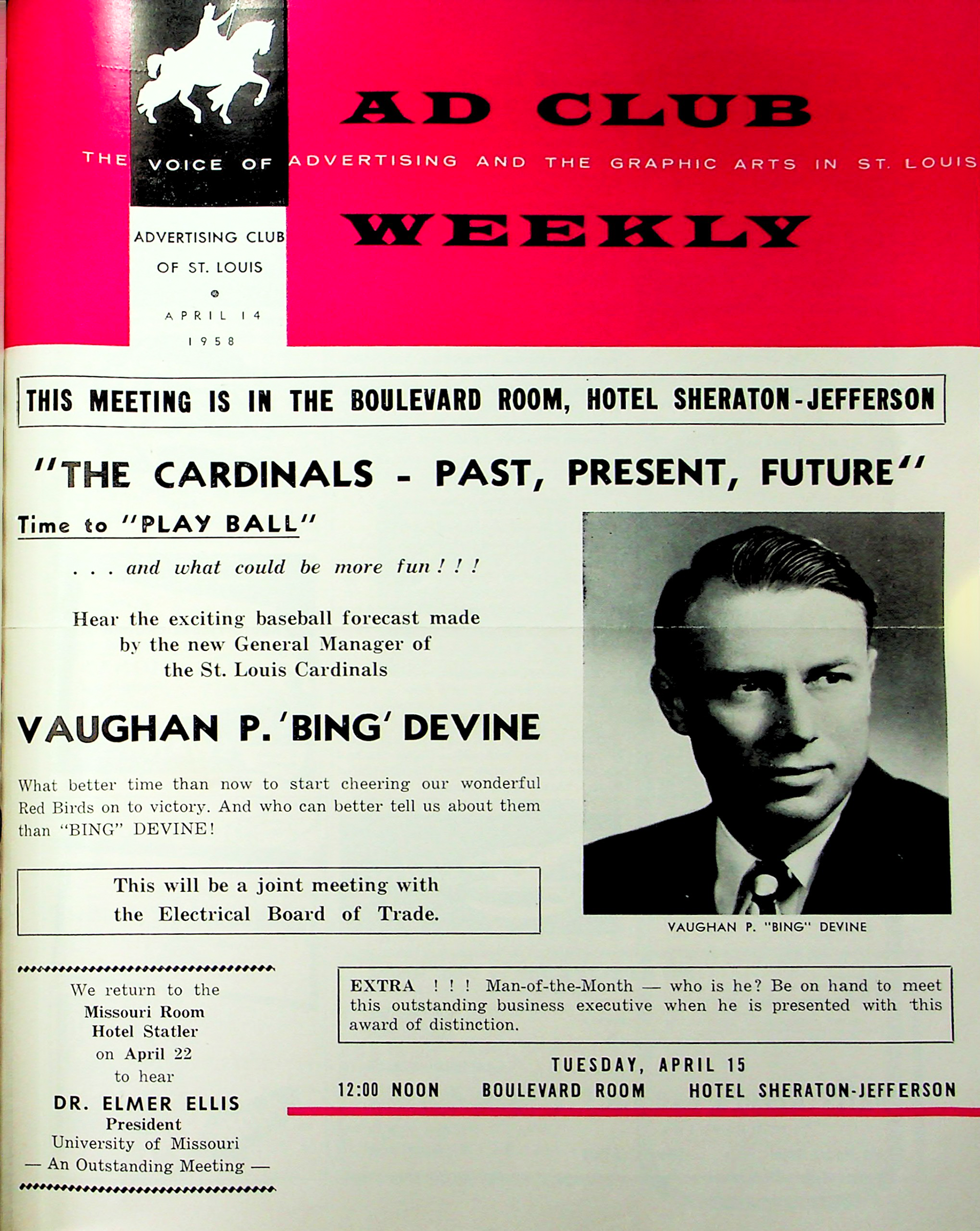 AD CLUB

THE VOICE OF ADVERTISING AND THE GRAPHIC ARTS IN ST. LOUIS

WEEKLY

ADVERTISING CLUB OF ST. LOUIS

APRIL 14 1958

THIS MEETING IS IN THE BOULEVARD ROOM, HOTEL SHERATON-JEFFERSON

"THE CARDINALS - PAST, PRESENT, FUTURE"

Time to "PLAY BALL"

. . . and what could be more fun ! ! !

Hear the exciting baseball forecast made by the new General Manager of the St. Louis Cardinals

VAUGHAN P. 'BING' DEVINE

What better time than now to start cheering our wonderful Red Birds on to victory. And who can better tell us about them than "BING" DEVINE!

This will be a joint meeting with the Electrical Board of Trade.

VAUGHAN P. "BING" DEVINE

We return to the Missouri Room Hotel Statler on April 22 to hear

DR. ELMER ELLIS
President
University of Missouri
— An Outstanding Meeting —

EXTRA ! ! ! Man-of-the-Month — who is he? Be on hand to meet this outstanding business executive when he is presented with this award of distinction.

TUESDAY, APRIL 15
12:00 NOON BOULEVARD ROOM HOTEL SHERATON-JEFFERSON